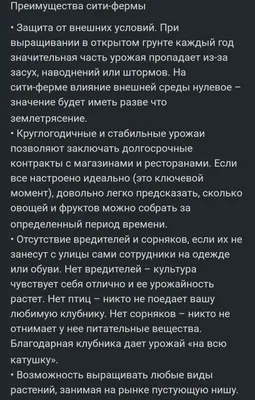 Преимущества сити-фермы

• Защита от внешних условий. При выращивании в открытом грунте каждый год значительная часть урожая пропадает из-за засух, наводнений или штормов. На сити-ферме влияние внешней среды нулевое – значение будет иметь разве что землетрясение.
• Круглогодичные и стабильные урожаи позволяют заключать долгосрочные контракты с магазинами и ресторанами. Если все настроено идеально (это ключевой момент), довольно легко предсказать, сколько овощей и фруктов можно собрать за определенный период времени.
• Отсутствие вредителей и сорняков, если их не занесут с улицы сами сотрудники на одежде или обуви. Нет вредителей – культура чувствует себя отлично и ее урожайность растет. Нет птиц – никто не поедает вашу любимую клубнику. Нет сорняков – никто не отнимает у нее питательные вещества. Благодарная клубника дает урожай «на всю катушку».
• Возможность выращивать любые виды растений, занимая на рынке пустующую нишу.